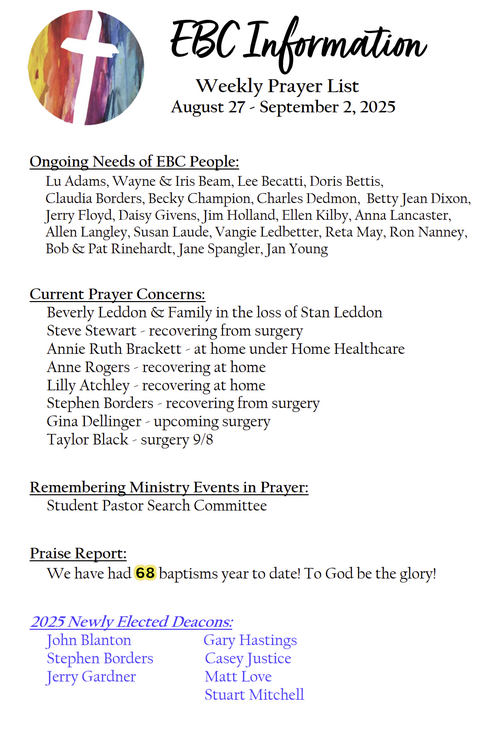 EBC Information

Weekly Prayer List
August 27 - September 2, 2025

Ongoing Needs of EBC People:
Lu Adams, Wayne & Iris Beam, Lee Becatti, Doris Bettis, Claudia Borders, Becky Champion, Charles Dedmon, Betty Jean Dixon, Jerry Floyd, Daisy Givens, Jim Holland, Ellen Kilby, Anna Lancaster, Allen Langley, Susan Laude, Vangie Ledbetter, Reta May, Ron Nanney, Bob & Pat Rinehardt, Jane Spangler, Jan Young

Current Prayer Concerns:
Beverly Leddon & Family in the loss of Stan Leddon
Steve Stewart - recovering from surgery
Annie Ruth Brackett - at home under Home Healthcare
Anne Rogers - recovering at home
Lilly Atchley - recovering at home
Stephen Borders - recovering from surgery
Gina Dellinger - upcoming surgery
Taylor Black - surgery 9/8

Remembering Ministry Events in Prayer:
Student Pastor Search Committee

Praise Report:
We have had 68 baptisms year to date! To God be the glory!

2025 Newly Elected Deacons:
John Blanton
Stephen Borders
Jerry Gardner

Gary Hastings
Casey Justice
Matt Love
Stuart Mitchell